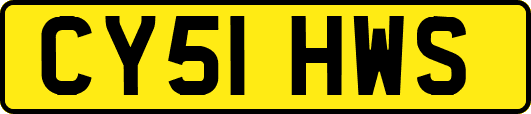 CY51 HWS